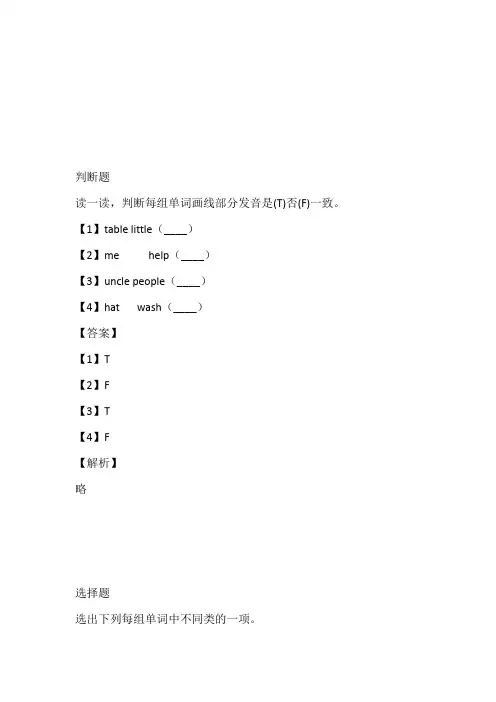 判断题

读一读，判断每组单词画线部分发音是(T)否(F)一致。

【1】table little（____）

【2】me help（____）

【3】uncle people（____）

【4】hat wash（____）

【答案】

【1】T

【2】F

【3】T

【4】F

【解析】

略

选择题

选出下列每组单词中不同类的一项。